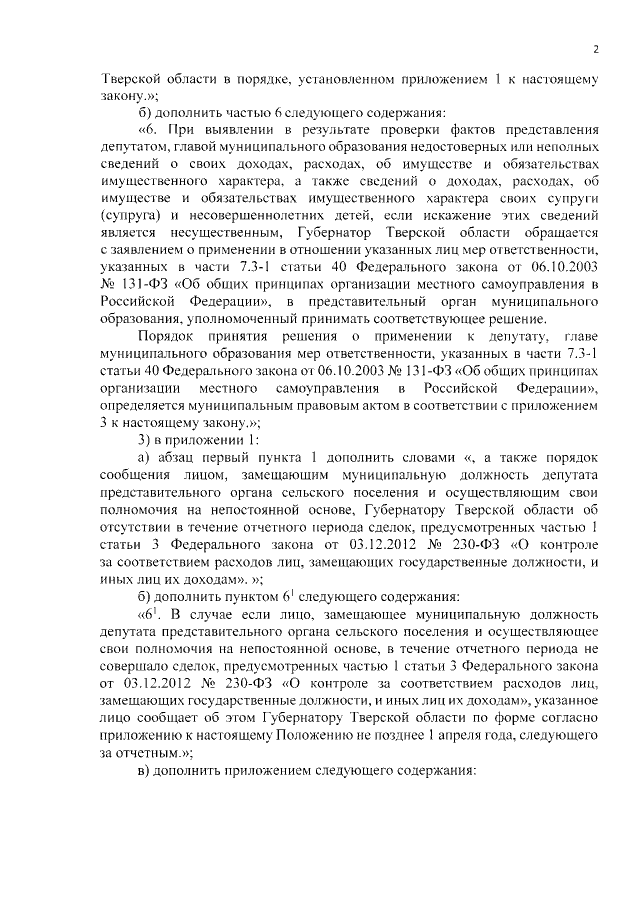 2

Тверской области в порядке, установленном приложением 1 к настоящему закону.»;

б) дополнить частью 6 следующего содержания:

«6. При выявлении в результате проверки фактов представления депутатом, главой муниципального образования недостоверных или неполных сведений о своих доходах, расходах, об имуществе и обязательствах имущественного характера, а также сведений о доходах, расходах, об имуществе и обязательствах имущественного характера своих супруги (супруга) и несовершеннолетних детей, если искажение этих сведений является несущественным, Губернатор Тверской области обращается с заявлением о применении в отношении указанных лиц мер ответственности, указанных в части 7.3-1 статьи 40 Федерального закона от 06.10.2003 № 131-ФЗ «Об общих принципах организации местного самоуправления в Российской Федерации», в представительный орган муниципального образования, уполномоченный принимать соответствующее решение.

Порядок принятия решения о применении к депутату, главе муниципального образования мер ответственности, указанных в части 7.3-1 статьи 40 Федерального закона от 06.10.2003 № 131-ФЗ «Об общих принципах организации местного самоуправления в Российской Федерации», определяется муниципальным правовым актом в соответствии с приложением 3 к настоящему закону.»;

3) в приложении 1:

а) абзац первый пункта 1 дополнить словами «, а также порядок сообщения лицом, замещающим муниципальную должность депутата представительного органа сельского поселения и осуществляющим свои полномочия на непостоянной основе, Губернатору Тверской области об отсутствии в течение отчетного периода сделок, предусмотренных частью 1 статьи 3 Федерального закона от 03.12.2012 № 230-ФЗ «О контроле за соответствием расходов лиц, замещающих государственные должности, и иных лиц их доходам». »;

б) дополнить пунктом $6^1$ следующего содержания:

«$6^1$. В случае если лицо, замещающее муниципальную должность депутата представительного органа сельского поселения и осуществляющее свои полномочия на непостоянной основе, в течение отчетного периода не совершало сделок, предусмотренных частью 1 статьи 3 Федерального закона от 03.12.2012 № 230-ФЗ «О контроле за соответствием расходов лиц, замещающих государственные должности, и иных лиц их доходам», указанное лицо сообщает об этом Губернатору Тверской области по форме согласно приложению к настоящему Положению не позднее 1 апреля года, следующего за отчетным.»;

в) дополнить приложением следующего содержания: